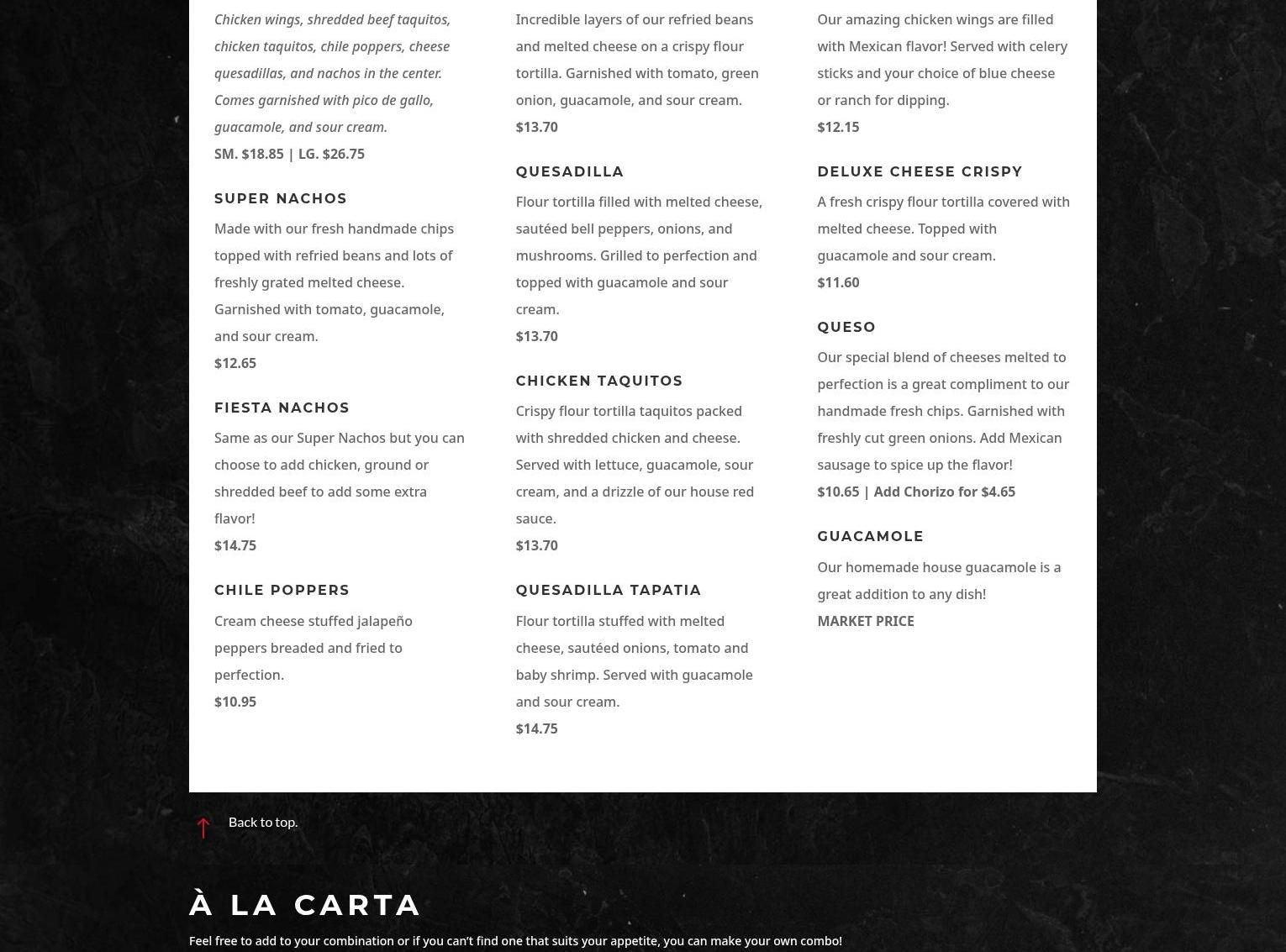 Chicken wings, shredded beef taquitos, chicken taquitos, chile poppers, cheese quesadillas, and nachos in the center. Comes garnished with pico de gallo, guacamole, and sour cream.

SM. $18.85 | LG. $26.75

SUPER NACHOS

Made with our fresh handmade chips topped with refried beans and lots of freshly grated melted cheese. Garnished with tomato, guacamole, and sour cream.

$12.65

FIESTA NACHOS

Same as our Super Nachos but you can choose to add chicken, ground or shredded beef to add some extra flavor!

$14.75

CHILE POPPERS

Cream cheese stuffed jalapeño peppers breaded and fried to perfection.

$10.95

Incredible layers of our refried beans and melted cheese on a crispy flour tortilla. Garnished with tomato, green onion, guacamole, and sour cream.

$13.70

QUESADILLA

Flour tortilla filled with melted cheese, sautéed bell peppers, onions, and mushrooms. Grilled to perfection and topped with guacamole and sour cream.

$13.70

CHICKEN TAQUITOS

Crispy flour tortilla taquitos packed with shredded chicken and cheese. Served with lettuce, guacamole, sour cream, and a drizzle of our house red sauce.

$13.70

QUESADILLA TAPATIA

Flour tortilla stuffed with melted cheese, sautéed onions, tomato and baby shrimp. Served with guacamole and sour cream.

$14.75

Our amazing chicken wings are filled with Mexican flavor! Served with celery sticks and your choice of blue cheese or ranch for dipping.

$12.15

DELUXE CHEESE CRISPY

A fresh crispy flour tortilla covered with melted cheese. Topped with guacamole and sour cream.

$11.60

QUESO

Our special blend of cheeses melted to perfection is a great compliment to our handmade fresh chips. Garnished with freshly cut green onions. Add Mexican sausage to spice up the flavor!

$10.65 | Add Chorizo for $4.65

GUACAMOLE

Our homemade house guacamole is a great addition to any dish!

MARKET PRICE

Back to top.

À LA CARTA

Feel free to add to your combination or if you can't find one that suits your appetite, you can make your own combo!